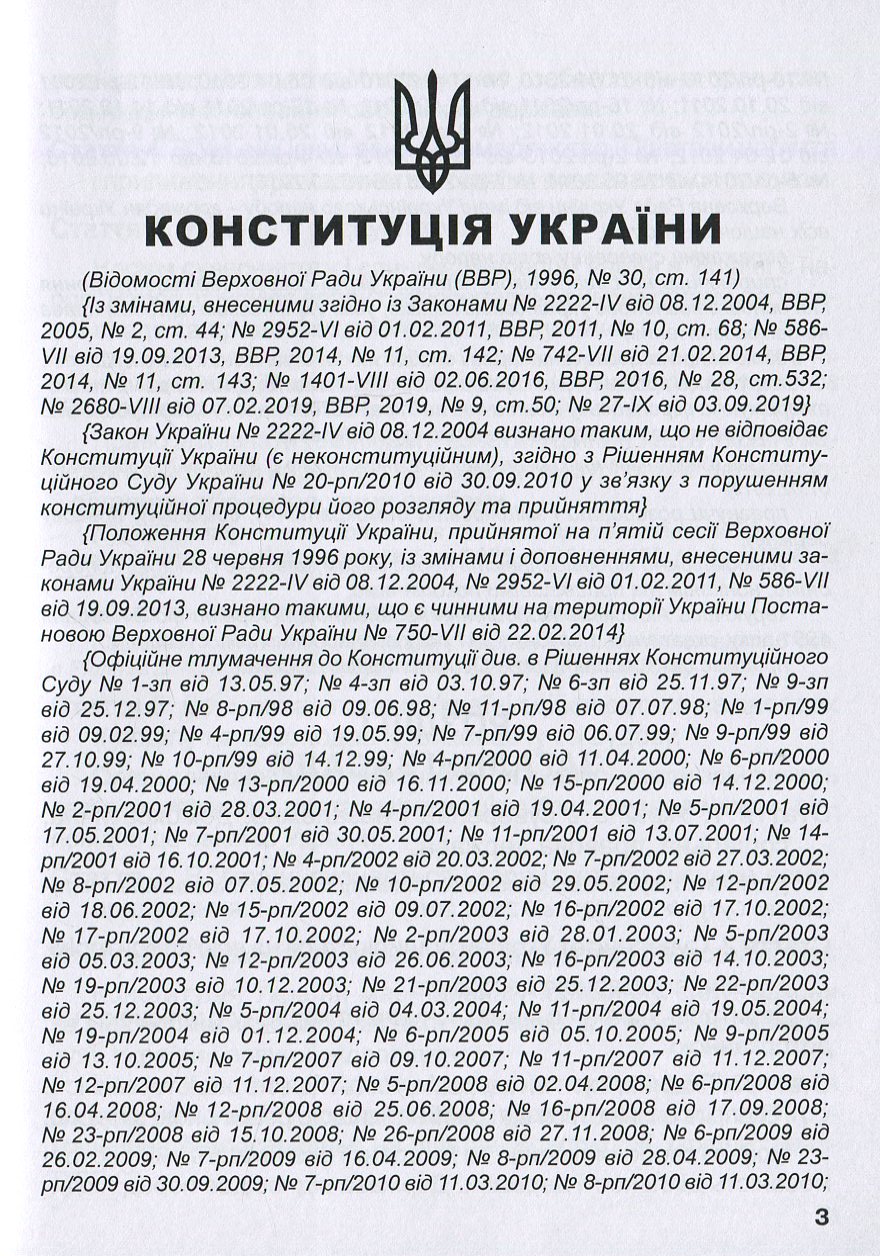 КОНСТИТУЦІЯ УКРАЇНИ

(Відомості Верховної Ради України (ВВР), 1996, № 30, ст. 141)

{Із змінами, внесеними згідно із Законами № 2222-IV від 08.12.2004, ВВР, 2005, № 2, ст. 44; № 2952-VI від 01.02.2011, ВВР, 2011, № 10, ст. 68; № 586-VII від 19.09.2013, ВВР, 2014, № 11, ст. 142; № 742-VII від 21.02.2014, ВВР, 2014, № 11, ст. 143; № 1401-VIII від 02.06.2016, ВВР, 2016, № 28, ст.532; № 2680-VIII від 07.02.2019, ВВР, 2019, № 9, ст.50; № 27-IX від 03.09.2019}

{Закон України № 2222-IV від 08.12.2004 визнано таким, що не відповідає Конституції України (є неконституційним), згідно з Рішенням Конституційного Суду України № 20-рп/2010 від 30.09.2010 у зв'язку з порушенням конституційної процедури його розгляду та прийняття}

{Положення Конституції України, прийнятої на п'ятій сесії Верховної Ради України 28 червня 1996 року, із змінами і доповненнями, внесеними законами України № 2222-IV від 08.12.2004, № 2952-VI від 01.02.2011, № 586-VII від 19.09.2013, визнано такими, що є чинними на території України Постановою Верховної Ради України № 750-VII від 22.02.2014}

{Офіційне тлумачення до Конституції див. в Рішеннях Конституційного Суду № 1-зп від 13.05.97; № 4-зп від 03.10.97; № 6-зп від 25.11.97; № 9-зп від 25.12.97; № 8-рп/98 від 09.06.98; № 11-рп/98 від 07.07.98; № 1-рп/99 від 09.02.99; № 4-рп/99 від 19.05.99; № 7-рп/99 від 06.07.99; № 9-рп/99 від 27.10.99; № 10-рп/99 від 14.12.99; № 4-рп/2000 від 11.04.2000; № 6-рп/2000 від 19.04.2000; № 13-рп/2000 від 16.11.2000; № 15-рп/2000 від 14.12.2000; № 2-рп/2001 від 28.03.2001; № 4-рп/2001 від 19.04.2001; № 5-рп/2001 від 17.05.2001; № 7-рп/2001 від 30.05.2001; № 11-рп/2001 від 13.07.2001; № 14-рп/2001 від 16.10.2001; № 4-рп/2002 від 20.03.2002; № 7-рп/2002 від 27.03.2002; № 8-рп/2002 від 07.05.2002; № 10-рп/2002 від 29.05.2002; № 12-рп/2002 від 18.06.2002; № 15-рп/2002 від 09.07.2002; № 16-рп/2002 від 17.10.2002; № 17-рп/2002 від 17.10.2002; № 2-рп/2003 від 28.01.2003; № 5-рп/2003 від 05.03.2003; № 12-рп/2003 від 26.06.2003; № 16-рп/2003 від 14.10.2003; № 19-рп/2003 від 10.12.2003; № 21-рп/2003 від 25.12.2003; № 22-рп/2003 від 25.12.2003; № 5-рп/2004 від 04.03.2004; № 11-рп/2004 від 19.05.2004; № 19-рп/2004 від 01.12.2004; № 6-рп/2005 від 05.10.2005; № 9-рп/2005 від 13.10.2005; № 7-рп/2007 від 09.10.2007; № 11-рп/2007 від 11.12.2007; № 12-рп/2007 від 11.12.2007; № 5-рп/2008 від 02.04.2008; № 6-рп/2008 від 16.04.2008; № 12-рп/2008 від 25.06.2008; № 16-рп/2008 від 17.09.2008; № 23-рп/2008 від 15.10.2008; № 26-рп/2008 від 27.11.2008; № 6-рп/2009 від 26.02.2009; № 7-рп/2009 від 16.04.2009; № 8-рп/2009 від 28.04.2009; № 23-рп/2009 від 30.09.2009; № 7-рп/2010 від 11.03.2010; № 8-рп/2010 від 11.03.2010;

3